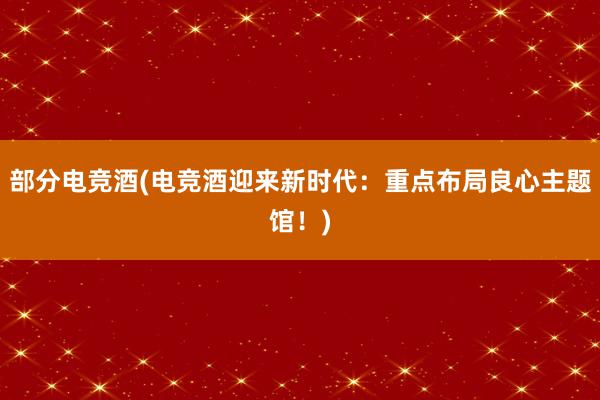 部分电竞酒(电竞酒迎来新时代：重点布局良心主题馆！)